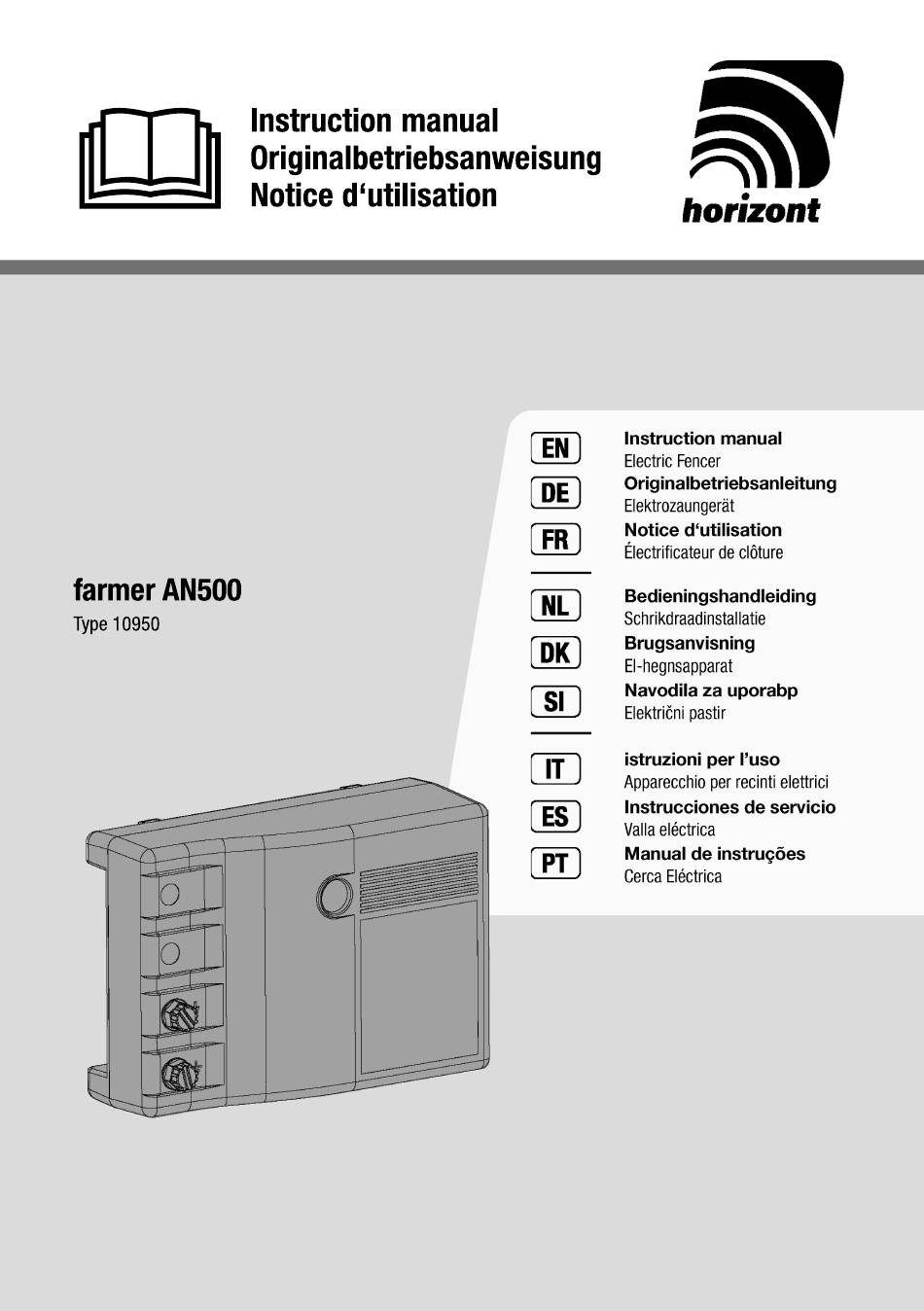 Instruction manual
Originalbetriebsanweisung
Notice d‘utilisation

horizont

farmer AN500
Type 10950

EN
Instruction manual
Electric Fencer

DE
Originalbetriebsanleitung
Elektrozaungerät

FR
Notice d‘utilisation
Électrificateur de clôture

NL
Bedieningshandleiding
Schrikdraadinstallatie

DK
Brugsanvisning
El-hegnsapparat

SI
Navodila za uporabp
Električni pastir

IT
istruzioni per l’uso
Apparecchio per recinti elettrici

ES
Instrucciones de servicio
Valla eléctrica

PT
Manual de instruções
Cerca Eléctrica